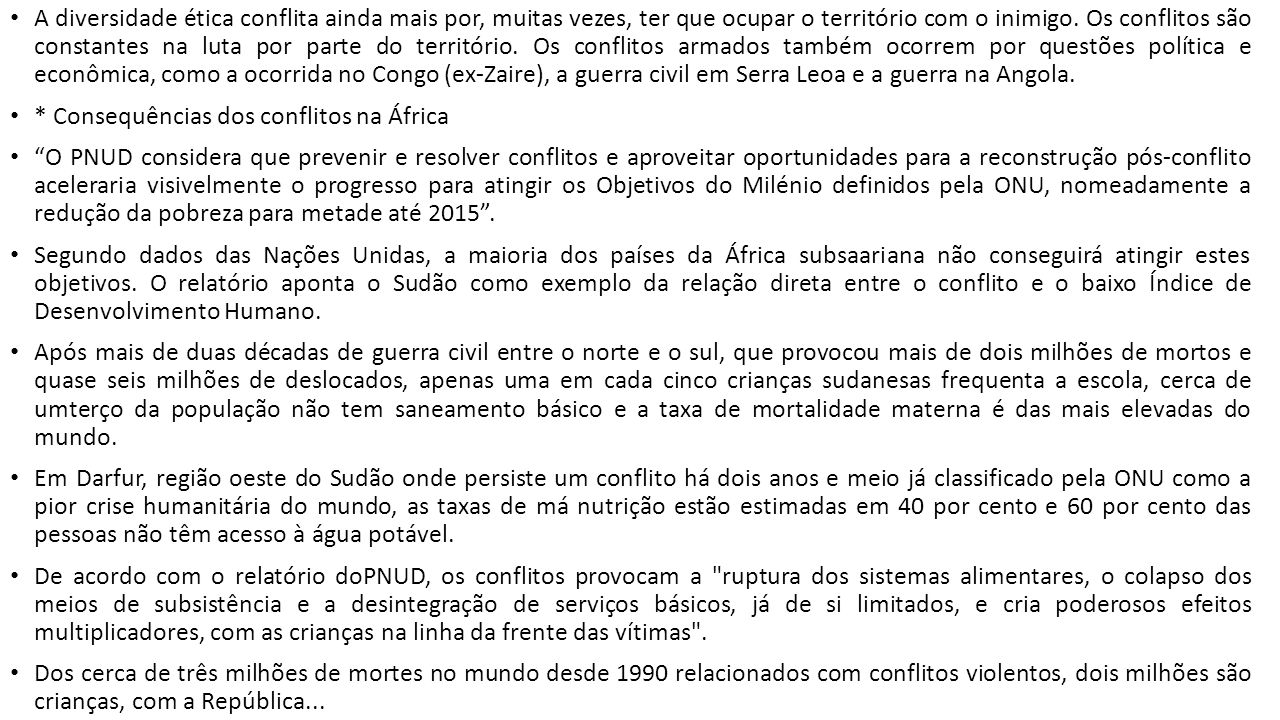 • A diversidade ética conflita ainda mais por, muitas vezes, ter que ocupar o território com o inimigo. Os conflitos são constantes na luta por parte do território. Os conflitos armados também ocorrem por questões política e econômica, como a ocorrida no Congo (ex-Zaire), a guerra civil em Serra Leoa e a guerra na Angola.

• * Consequências dos conflitos na África

• “O PNUD considera que prevenir e resolver conflitos e aproveitar oportunidades para a reconstrução pós-conflito aceleraria visivelmente o progresso para atingir os Objetivos do Milénio definidos pela ONU, nomeadamente a redução da pobreza para metade até 2015”.

• Segundo dados das Nações Unidas, a maioria dos países da África subsaariana não conseguirá atingir estes objetivos. O relatório aponta o Sudão como exemplo da relação direta entre o conflito e o baixo Índice de Desenvolvimento Humano.

• Após mais de duas décadas de guerra civil entre o norte e o sul, que provocou mais de dois milhões de mortos e quase seis milhões de deslocados, apenas uma em cada cinco crianças sudanesas frequenta a escola, cerca de umterço da população não tem saneamento básico e a taxa de mortalidade materna é das mais elevadas do mundo.

• Em Darfur, região oeste do Sudão onde persiste um conflito há dois anos e meio já classificado pela ONU como a pior crise humanitária do mundo, as taxas de má nutrição estão estimadas em 40 por cento e 60 por cento das pessoas não têm acesso à água potável.

• De acordo com o relatório doPNUD, os conflitos provocam a "ruptura dos sistemas alimentares, o colapso dos meios de subsistência e a desintegração de serviços básicos, já de si limitados, e cria poderosos efeitos multiplicadores, com as crianças na linha da frente das vítimas".

• Dos cerca de três milhões de mortes no mundo desde 1990 relacionados com conflitos violentos, dois milhões são crianças, com a República...